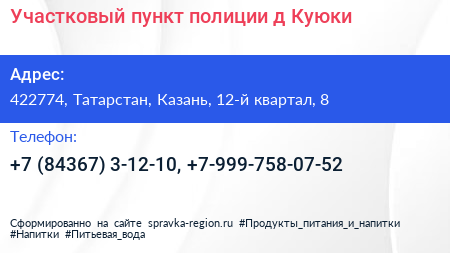 Участковый пункт полиции д Куюки

Адрес:

422774, Татарстан, Казань, 12-й квартал, 8

Телефон:

+7 (84367) 3-12-10, +7-999-758-07-52

Сформированно на сайте spravka-region.ru #Продукты_питания_и_напитки #Напитки #Питьевая_вода